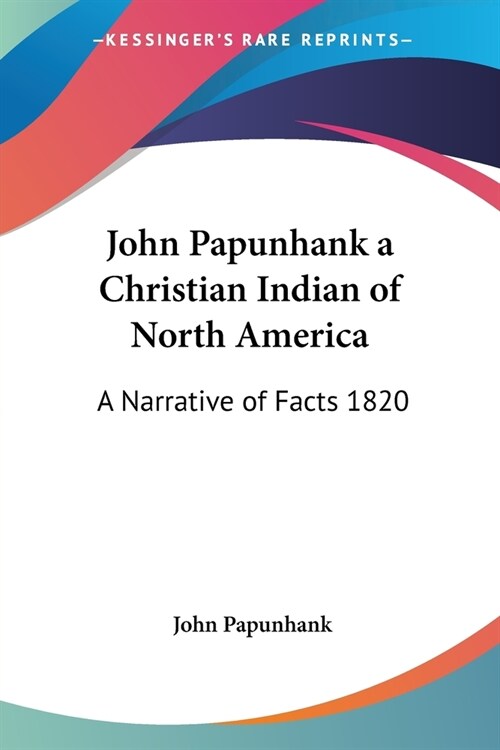 —KESSINGER'S RARE REPRINTS—

John Papunhank a Christian Indian of North America

A Narrative of Facts 1820

John Papunhank